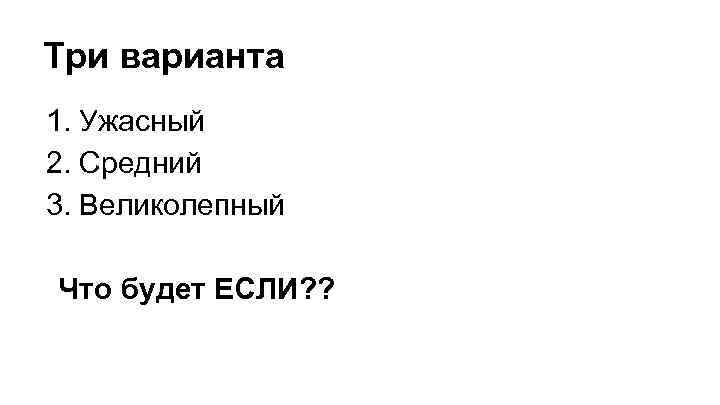 Три варианта

1. Ужасный
2. Средний
3. Великолепный

Что будет ЕСЛИ??